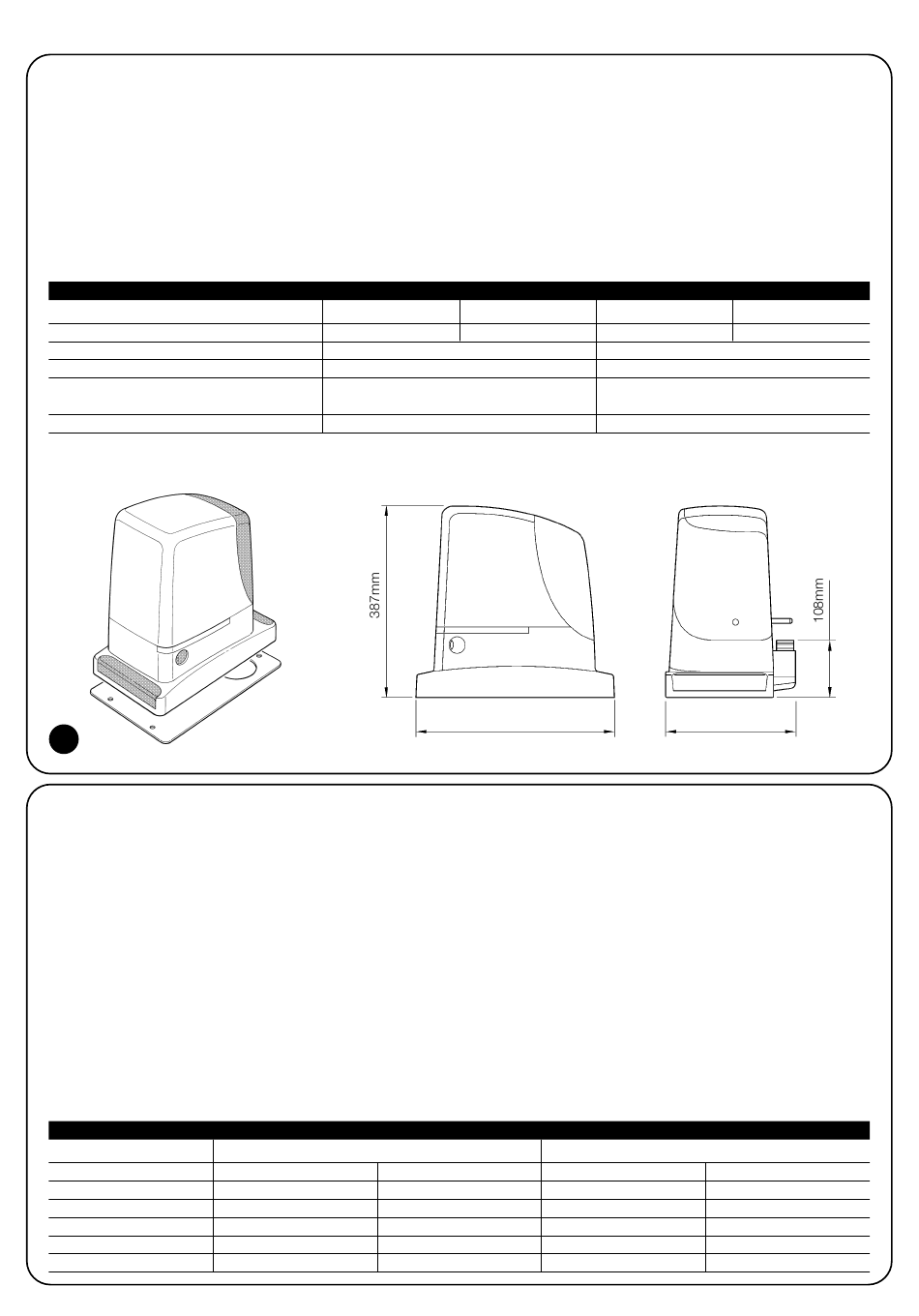 387mm

108mm